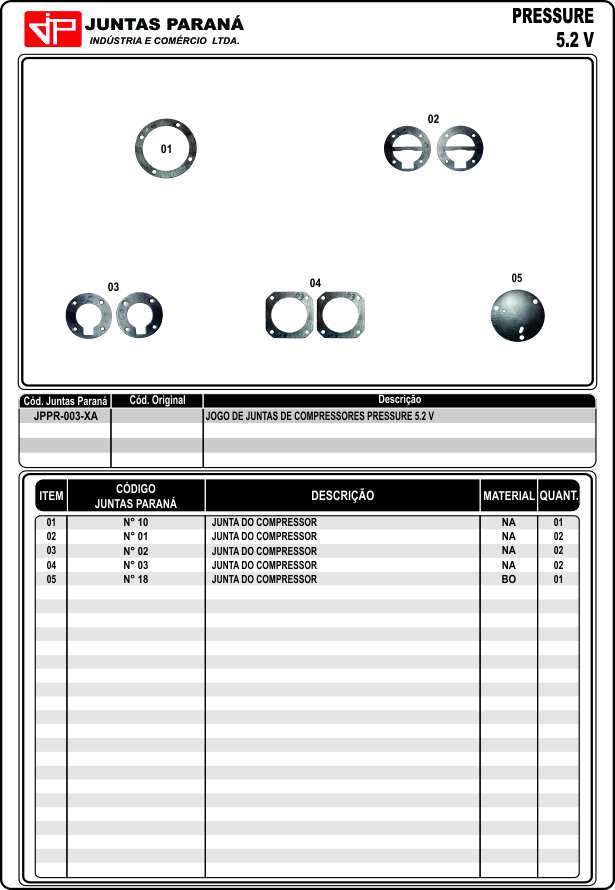 JP JUNTAS PARANÁ
INDÚSTRIA E COMÉRCIO LTDA.

PRESSURE
5.2 V

01

02

03

04

05

| Cód. Juntas Paraná | Cód. Original | Descrição |
|---|---|---|
| JPPR-003-XA | | JOGO DE JUNTAS DE COMPRESSORES PRESSURE 5.2 V |

| ITEM | CÓDIGO JUNTAS PARANÁ | DESCRIÇÃO | MATERIAL | QUANT. |
|---|---|---|---|---|
| 01 | Nº 10 | JUNTA DO COMPRESSOR | NA | 01 |
| 02 | Nº 01 | JUNTA DO COMPRESSOR | NA | 02 |
| 03 | Nº 02 | JUNTA DO COMPRESSOR | NA | 02 |
| 04 | Nº 03 | JUNTA DO COMPRESSOR | NA | 02 |
| 05 | Nº 18 | JUNTA DO COMPRESSOR | BO | 01 |